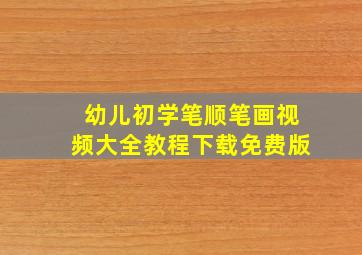 幼儿初学笔顺笔画视频大全教程下载免费版